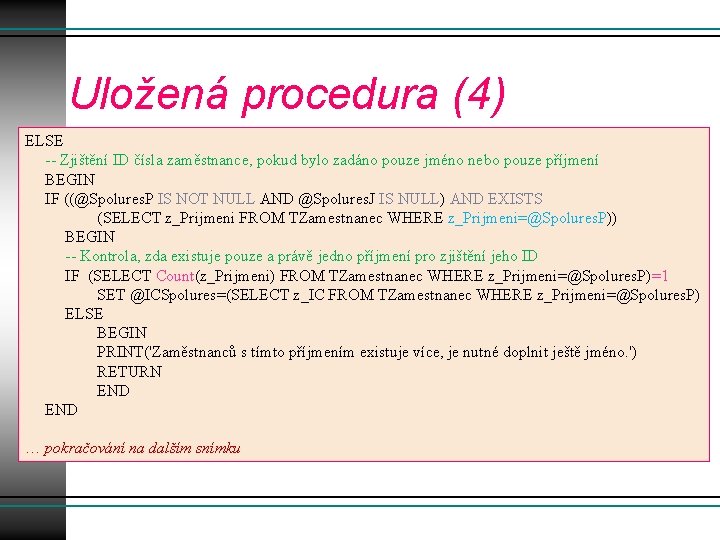 Uložená procedura (4)

ELSE
-- Zjištění ID čísla zaměstnance, pokud bylo zadáno pouze jméno nebo pouze příjmení
BEGIN
IF ((@SpoluresP IS NOT NULL AND @SpoluresJ IS NULL) AND EXISTS
(SELECT z_Prijmeni FROM TZamestnanec WHERE z_Prijmeni=@SpoluresP))
BEGIN
-- Kontrola, zda existuje pouze a právě jedno příjmení pro zjištění jeho ID
IF (SELECT Count(z_Prijmeni) FROM TZamestnanec WHERE z_Prijmeni=@SpoluresP)=1
SET @ICSpolures=(SELECT z_IC FROM TZamestnanec WHERE z_Prijmeni=@SpoluresP)
ELSE
BEGIN
PRINT('Zaměstnanců s tímto příjmením existuje více, je nutné doplnit ještě jméno.')
RETURN
END
END

… pokračování na dalším snímku